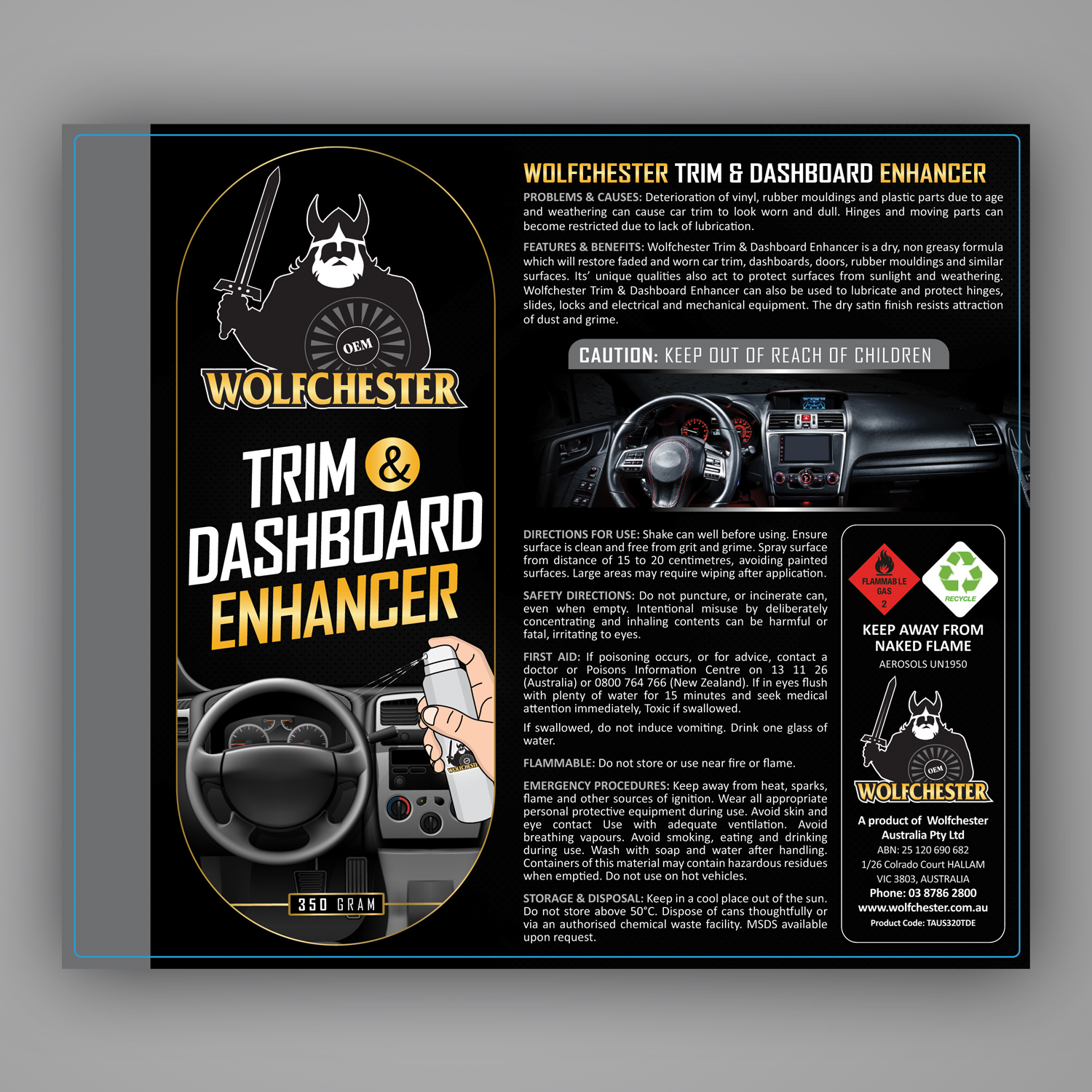 OEM
WOLFCHESTER

TRIM & DASHBOARD ENHANCER

WOLFCHESTER

350 GRAM

WOLFCHESTER TRIM & DASHBOARD ENHANCER

PROBLEMS & CAUSES: Deterioration of vinyl, rubber mouldings and plastic parts due to age and weathering can cause car trim to look worn and dull. Hinges and moving parts can become restricted due to lack of lubrication.

FEATURES & BENEFITS: Wolfchester Trim & Dashboard Enhancer is a dry, non greasy formula which will restore faded and worn car trim, dashboards, doors, rubber mouldings and similar surfaces. Its' unique qualities also act to protect surfaces from sunlight and weathering. Wolfchester Trim & Dashboard Enhancer can also be used to lubricate and protect hinges, slides, locks and electrical and mechanical equipment. The dry satin finish resists attraction of dust and grime.

CAUTION: KEEP OUT OF REACH OF CHILDREN

DIRECTIONS FOR USE: Shake can well before using. Ensure surface is clean and free from grit and grime. Spray surface from distance of 15 to 20 centimetres, avoiding painted surfaces. Large areas may require wiping after application.

SAFETY DIRECTIONS: Do not puncture, or incinerate can, even when empty. Intentional misuse by deliberately concentrating and inhaling contents can be harmful or fatal, irritating to eyes.

FIRST AID: If poisoning occurs, or for advice, contact a doctor or Poisons Information Centre on 13 11 26 (Australia) or 0800 764 766 (New Zealand). If in eyes flush with plenty of water for 15 minutes and seek medical attention immediately, Toxic if swallowed.

If swallowed, do not induce vomiting. Drink one glass of water.

FLAMMABLE: Do not store or use near fire or flame.

EMERGENCY PROCEDURES: Keep away from heat, sparks, flame and other sources of ignition. Wear all appropriate personal protective equipment during use. Avoid skin and eye contact Use with adequate ventilation. Avoid breathing vapours. Avoid smoking, eating and drinking during use. Wash with soap and water after handling. Containers of this material may contain hazardous residues when emptied. Do not use on hot vehicles.

STORAGE & DISPOSAL: Keep in a cool place out of the sun. Do not store above 50°C. Dispose of cans thoughtfully or via an authorised chemical waste facility. MSDS available upon request.

FLAMMABLE GAS 2

RECYCLE

KEEP AWAY FROM NAKED FLAME
AEROSOLS UN1950

OEM
WOLFCHESTER

A product of Wolfchester Australia Pty Ltd
ABN: 25 120 690 682
1/26 Colrado Court HALLAM
VIC 3803, AUSTRALIA
Phone: 03 8786 2800
www.wolfchester.com.au
Product Code: TAUS320TDE